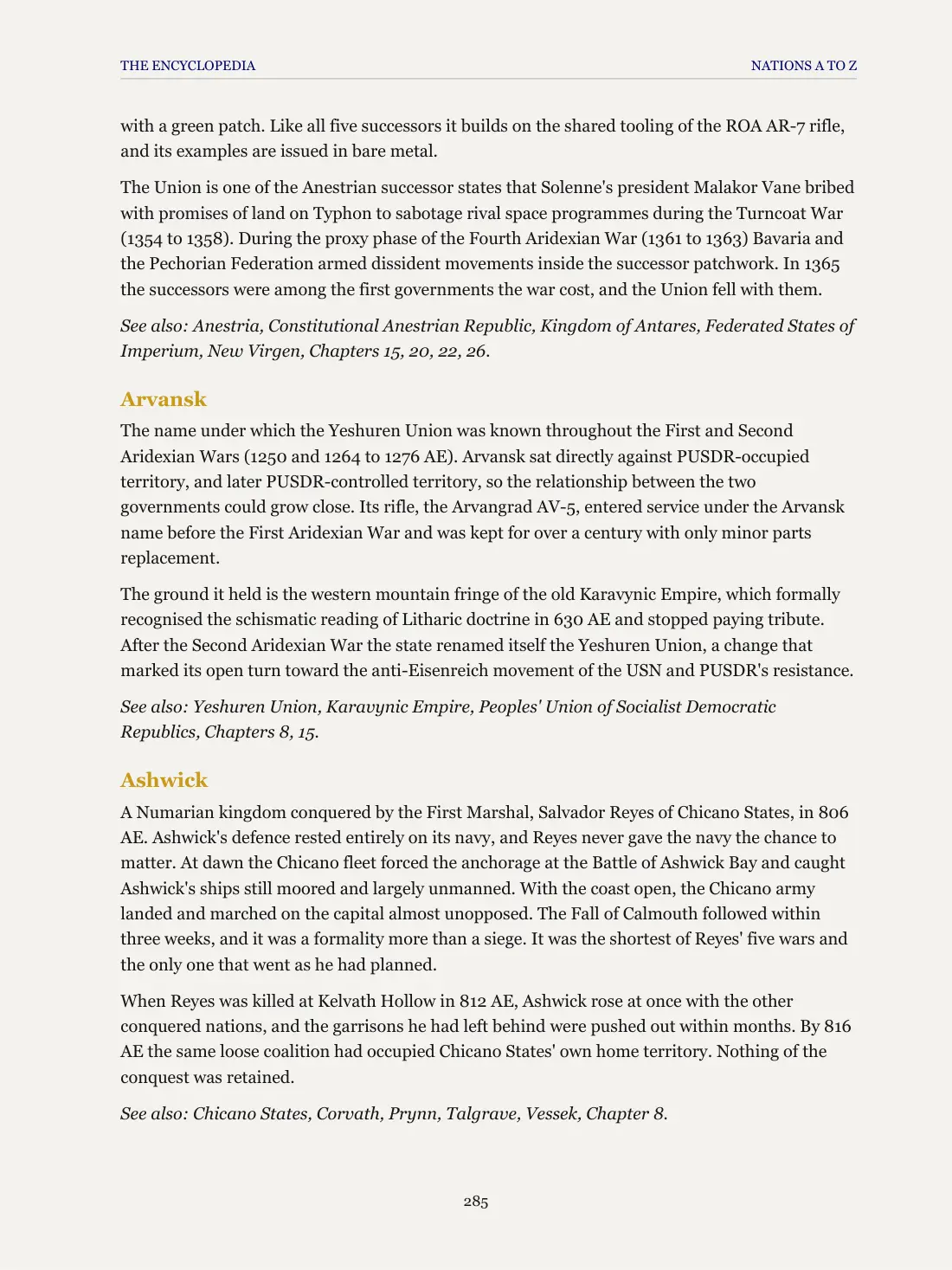 THE ENCYCLOPEDIA NATIONS A TO Z

with a green patch. Like all five successors it builds on the shared tooling of the ROA AR-7 rifle, and its examples are issued in bare metal.

The Union is one of the Anestrian successor states that Solenne's president Malakor Vane bribed with promises of land on Typhon to sabotage rival space programmes during the Turncoat War (1354 to 1358). During the proxy phase of the Fourth Aridexian War (1361 to 1363) Bavaria and the Pechorian Federation armed dissident movements inside the successor patchwork. In 1365 the successors were among the first governments the war cost, and the Union fell with them.

See also: Anestria, Constitutional Anestrian Republic, Kingdom of Antares, Federated States of Imperium, New Virgen, Chapters 15, 20, 22, 26.

Arvansk

The name under which the Yeshuren Union was known throughout the First and Second Aridexian Wars (1250 and 1264 to 1276 AE). Arvansk sat directly against PUSDR-occupied territory, and later PUSDR-controlled territory, so the relationship between the two governments could grow close. Its rifle, the Arvangrad AV-5, entered service under the Arvansk name before the First Aridexian War and was kept for over a century with only minor parts replacement.

The ground it held is the western mountain fringe of the old Karavynic Empire, which formally recognised the schismatic reading of Litharic doctrine in 630 AE and stopped paying tribute. After the Second Aridexian War the state renamed itself the Yeshuren Union, a change that marked its open turn toward the anti-Eisenreich movement of the USN and PUSDR's resistance.

See also: Yeshuren Union, Karavynic Empire, Peoples' Union of Socialist Democratic Republics, Chapters 8, 15.

Ashwick

A Numarian kingdom conquered by the First Marshal, Salvador Reyes of Chicano States, in 806 AE. Ashwick's defence rested entirely on its navy, and Reyes never gave the navy the chance to matter. At dawn the Chicano fleet forced the anchorage at the Battle of Ashwick Bay and caught Ashwick's ships still moored and largely unmanned. With the coast open, the Chicano army landed and marched on the capital almost unopposed. The Fall of Calmouth followed within three weeks, and it was a formality more than a siege. It was the shortest of Reyes' five wars and the only one that went as he had planned.

When Reyes was killed at Kelvath Hollow in 812 AE, Ashwick rose at once with the other conquered nations, and the garrisons he had left behind were pushed out within months. By 816 AE the same loose coalition had occupied Chicano States' own home territory. Nothing of the conquest was retained.

See also: Chicano States, Corvath, Prynn, Talgrave, Vessek, Chapter 8.

285